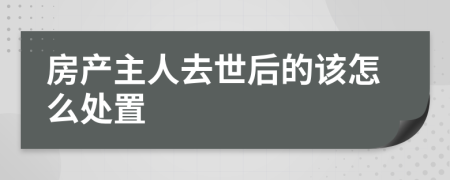 房产主人去世后的该怎么处置